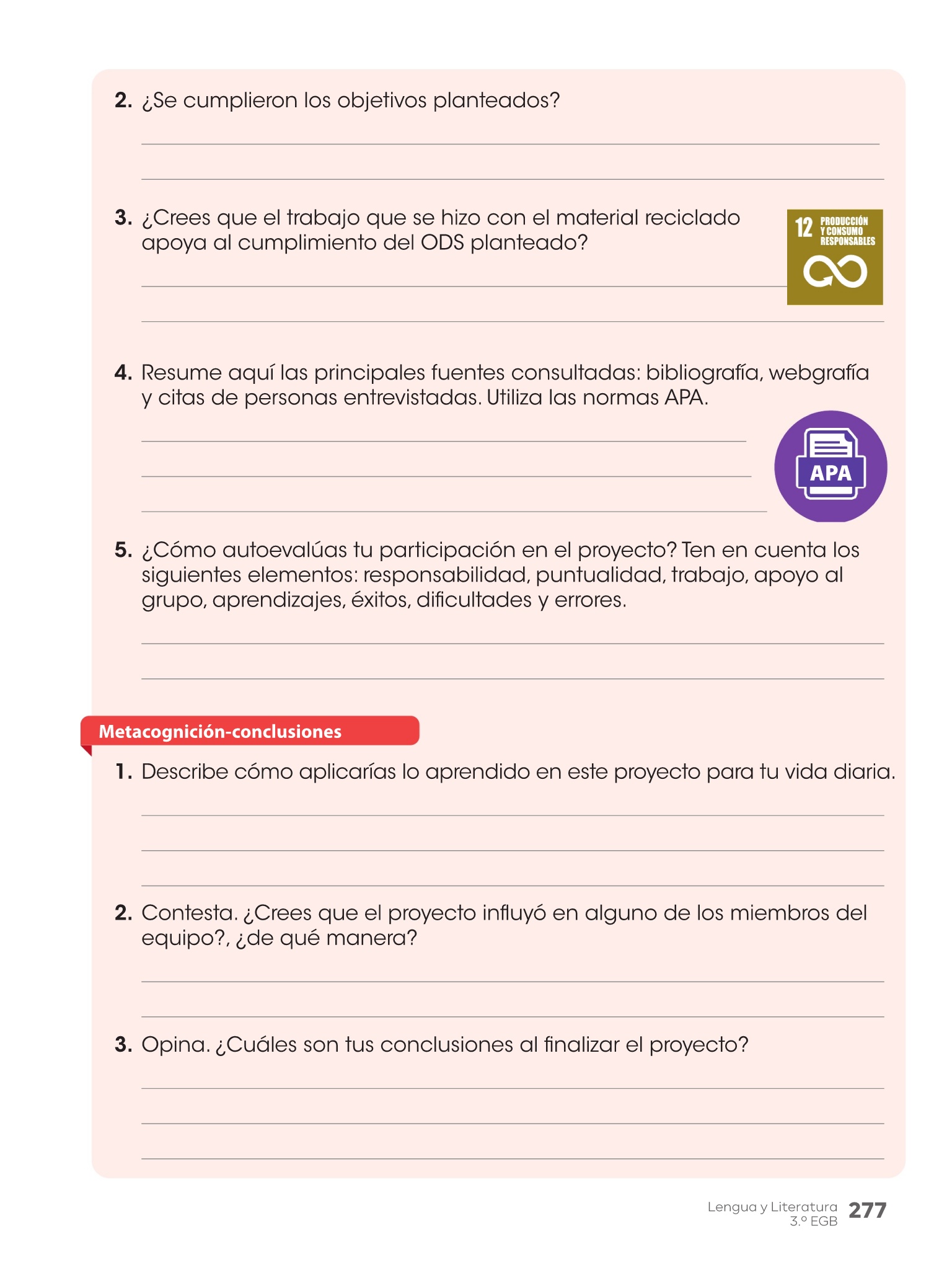 2. ¿Se cumplieron los objetivos planteados?

3. ¿Crees que el trabajo que se hizo con el material reciclado apoya al cumplimiento del ODS planteado?

12 PRODUCCIÓN Y CONSUMO RESPONSABLES

4. Resume aquí las principales fuentes consultadas: bibliografía, webgrafía y citas de personas entrevistadas. Utiliza las normas APA.

APA

5. ¿Cómo autoevalúas tu participación en el proyecto? Ten en cuenta los siguientes elementos: responsabilidad, puntualidad, trabajo, apoyo al grupo, aprendizajes, éxitos, dificultades y errores.

Metacognición-conclusiones

1. Describe cómo aplicarías lo aprendido en este proyecto para tu vida diaria.

2. Contesta. ¿Crees que el proyecto influyó en alguno de los miembros del equipo?, ¿de qué manera?

3. Opina. ¿Cuáles son tus conclusiones al finalizar el proyecto?

Lengua y Literatura 3.º EGB 277